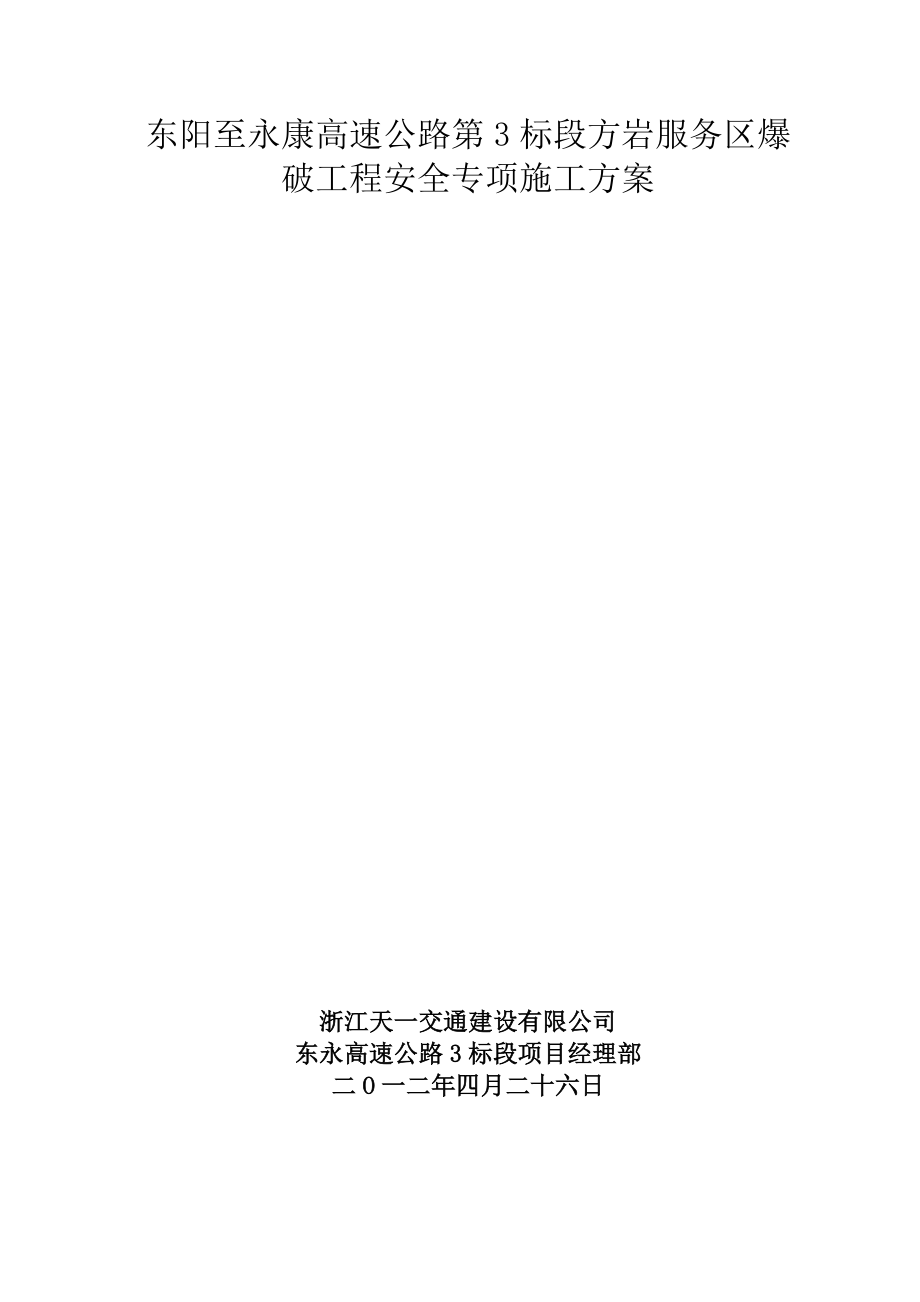 东阳至永康高速公路第3标段方岩服务区爆破工程安全专项施工方案

浙江天一交通建设有限公司
东永高速公路3标段项目经理部
二０一二年四月二十六日